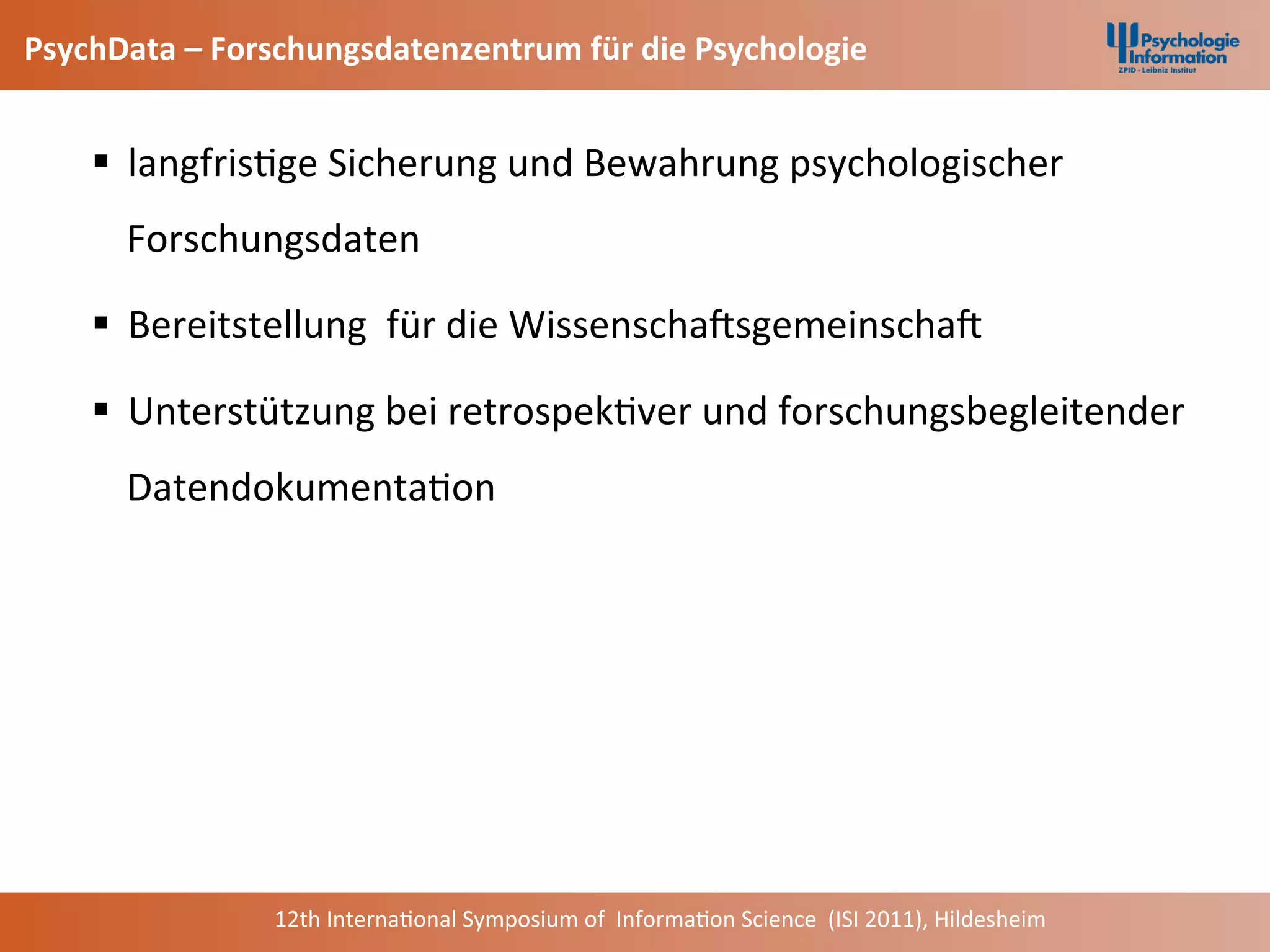 PsychData – Forschungsdatenzentrum für die Psychologie

Psychologie Information
ZPID - Leibniz Institut

▪ langfristige Sicherung und Bewahrung psychologischer Forschungsdaten

▪ Bereitstellung für die Wissenschaftsgemeinschaft

▪ Unterstützung bei retrospektiver und forschungsbegleitender Datendokumentation

12th International Symposium of Information Science (ISI 2011), Hildesheim